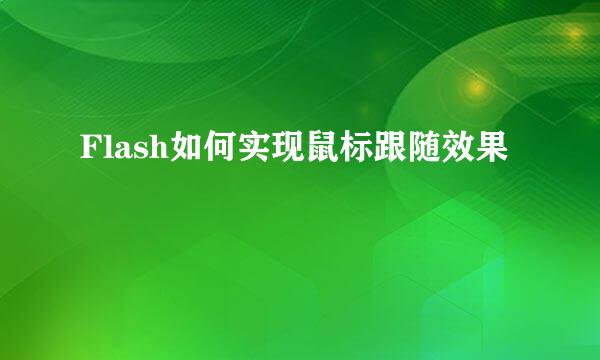 Flash如何实现鼠标跟随效果